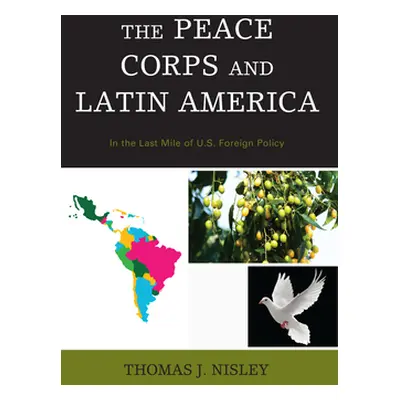 THE PEACE CORPS AND LATIN AMERICA

In the Last Mile of U.S. Foreign Policy

THOMAS J. NISLEY